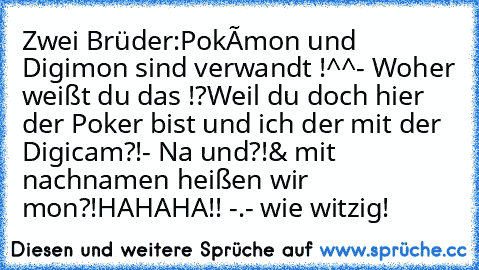 Zwei Brüder:PokÃmon und Digimon sind verwandt !^^- Woher weißt du das !?Weil du doch hier der Poker bist und ich der mit der Digicam?!- Na und?!& mit nachnamen heißen wir mon?!HAHAHA!! -.- wie witzig!

Diesen und weitere Sprüche auf www.sprüche.cc